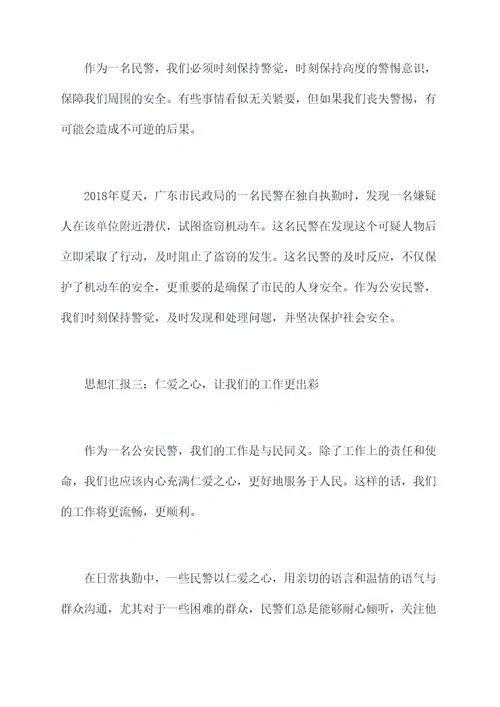 作为一名民警，我们必须时刻保持警觉，时刻保持高度的警惕意识，保障我们周围的安全。有些事情看似无关紧要，但如果我们丧失警惕，有可能会造成不可逆的后果。

2018年夏天，广东市民政局的一名民警在独自执勤时，发现一名嫌疑人在该单位附近潜伏，试图盗窃机动车。这名民警在发现这个可疑人物后立即采取了行动，及时阻止了盗窃的发生。这名民警的及时反应，不仅保护了机动车的安全，更重要的是确保了市民的人身安全。作为公安民警，我们时刻保持警觉，及时发现和处理问题，并坚决保护社会安全。

思想汇报三：仁爱之心，让我们的工作更出彩

作为一名公安民警，我们的工作是与民同义。除了工作上的责任和使命，我们也应该内心充满仁爱之心，更好地服务于人民。这样的话，我们的工作将更流畅，更顺利。

在日常执勤中，一些民警以仁爱之心，用亲切的语言和温情的语气与群众沟通，尤其对于一些困难的群众，民警们总是能够耐心倾听，关注他